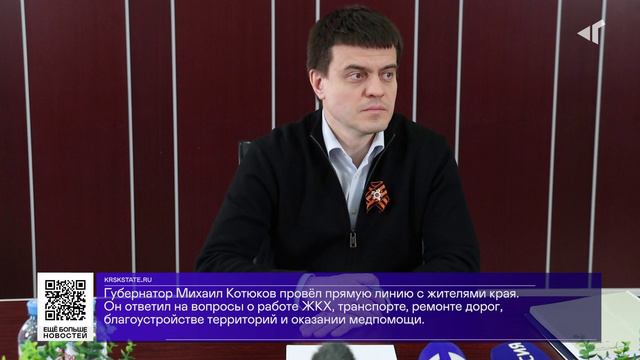 KRSKSTATE.RU
Губернатор Михаил Котюков провёл прямую линию с жителями края. Он ответил на вопросы о работе ЖКХ, транспорте, ремонте дорог, благоустройстве территорий и оказании медпомощи.

ЕЩЁ БОЛЬШЕ НОВОСТЕЙ